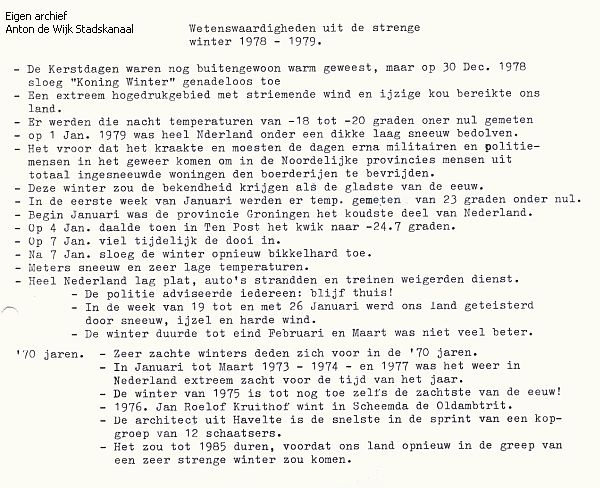 Eigen archief
Anton de Wijk Stadskanaal

Wetenswaardigheden uit de strenge winter 1978 - 1979.

- De Kerstdagen waren nog buitengewoon warm geweest, maar op 30 Dec. 1978 sloeg "Koning Winter" genadeloos toe
- Een extreem hogedrukgebied met striemende wind en ijzige kou bereikte ons land.
- Er werden die nacht temperaturen van -18 tot -20 graden oner nul gemeten
- op 1 Jan. 1979 was heel Nderland onder een dikke laag sneeuw bedolven.
- Het vroor dat het kraakte en moesten de dagen erna militairen en politiemensen in het geweer komen om in de Noordelijke provincies mensen uit totaal ingesneeuwde woningen den boerderijen te bevrijden.
- Deze winter zou de bekendheid krijgen als de gladste van de eeuw.
- In de eerste week van Januari werden er temp. gemeten van 23 graden onder nul.
- Begin Januari was de provincie Groningen het koudste deel van Nederland.
- Op 4 Jan. daalde toen in Ten Post het kwik naar -24.7 graden.
- Op 7 Jan. viel tijdelijk de dooi in.
- Na 7 Jan. sloeg de winter opnieuw bikkelhard toe.
- Meters sneeuw en zeer lage temperaturen.
- Heel Nederland lag plat, auto's strandden en treinen weigerden dienst.
- De politie adviseerde iedereen: blijf thuis!
- In de week van 19 tot en met 26 Januari werd ons land geteisterd door sneeuw, ijzel en harde wind.
- De winter duurde tot eind Februari en Maart was niet veel beter.

'70 jaren.
- Zeer zachte winters deden zich voor in de '70 jaren.
- In Januari tot Maart 1973 - 1974 - en 1977 was het weer in Nederland extreem zacht voor de tijd van het jaar.
- De winter van 1975 is tot nog toe zelfs de zachtste van de eeuw!
- 1976. Jan Roelof Kruithof wint in Scheemda de Oldambtrit.
- De architect uit Havelte is de snelste in de sprint van een kopgroep van 12 schaatsers.
- Het zou tot 1985 duren, voordat ons land opnieuw in de greep van een zeer strenge winter zou komen.